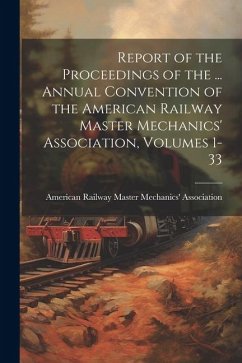 Report of the Proceedings of the ... Annual Convention of the American Railway Master Mechanics' Association, Volumes 1-33

American Railway Master Mechanics' Association